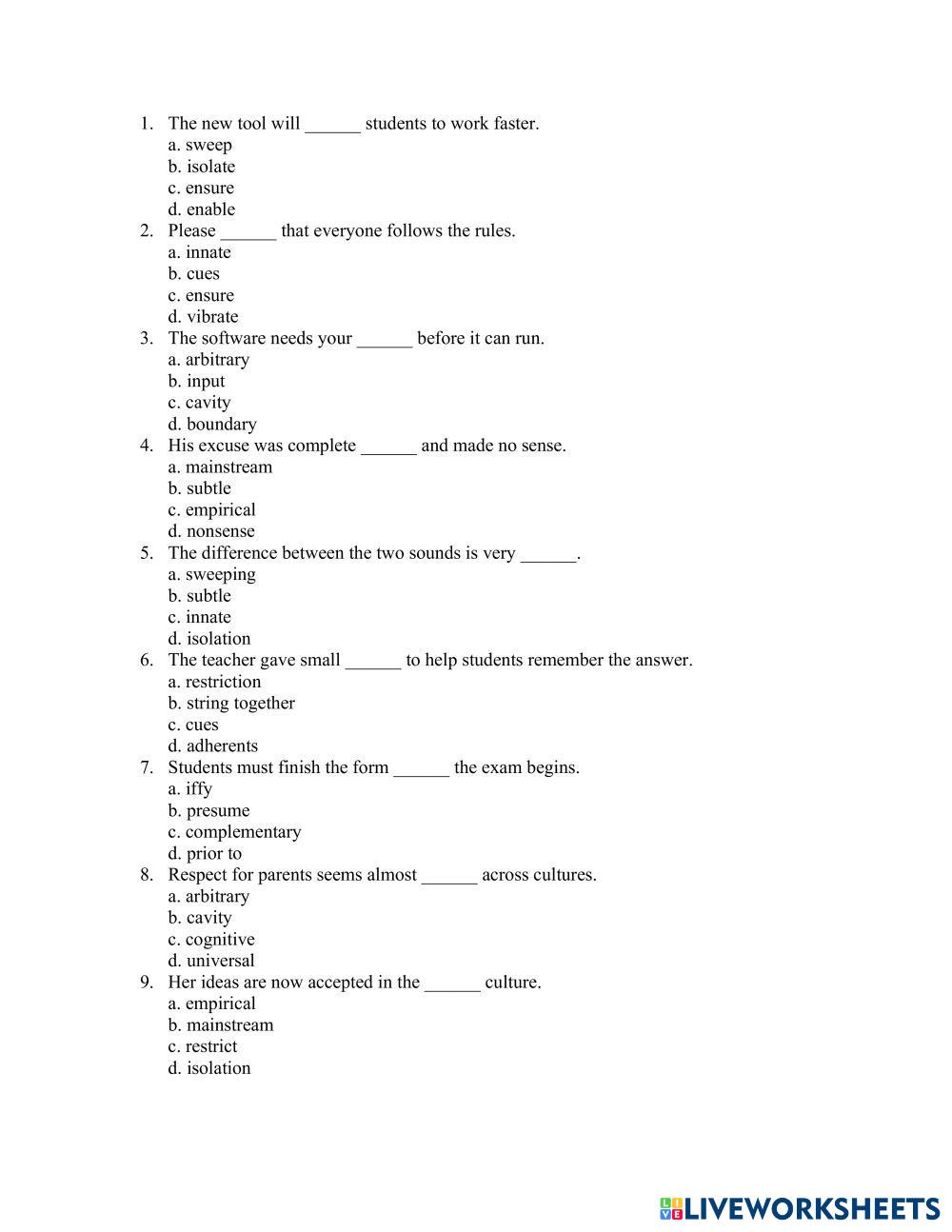 1. The new tool will ______ students to work faster.
a. sweep
b. isolate
c. ensure
d. enable
2. Please ______ that everyone follows the rules.
a. innate
b. cues
c. ensure
d. vibrate
3. The software needs your ______ before it can run.
a. arbitrary
b. input
c. cavity
d. boundary
4. His excuse was complete ______ and made no sense.
a. mainstream
b. subtle
c. empirical
d. nonsense
5. The difference between the two sounds is very ______.
a. sweeping
b. subtle
c. innate
d. isolation
6. The teacher gave small ______ to help students remember the answer.
a. restriction
b. string together
c. cues
d. adherents
7. Students must finish the form ______ the exam begins.
a. iffy
b. presume
c. complementary
d. prior to
8. Respect for parents seems almost ______ across cultures.
a. arbitrary
b. cavity
c. cognitive
d. universal
9. Her ideas are now accepted in the ______ culture.
a. empirical
b. mainstream
c. restrict
d. isolation

LIVEWORKSHEETS